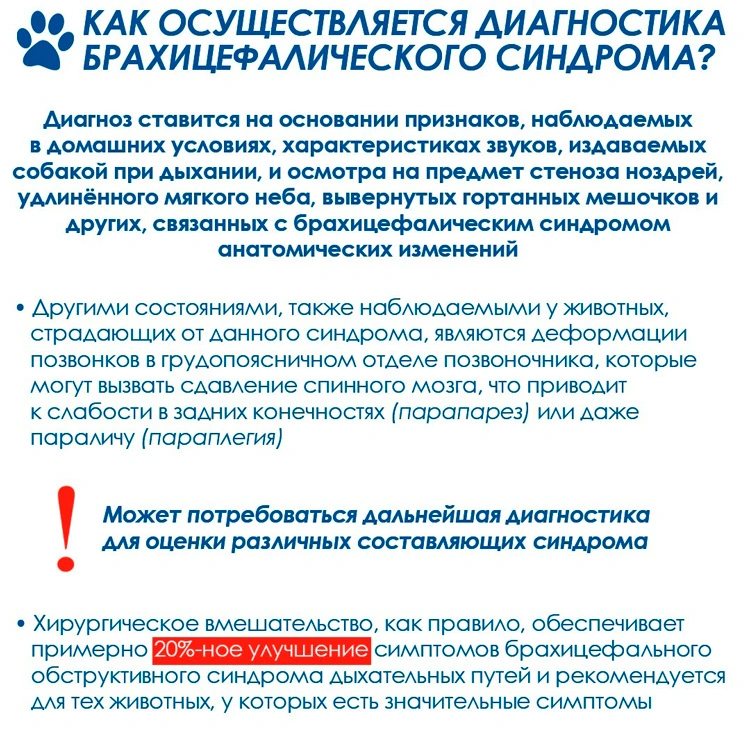 КАК ОСУЩЕСТВЛЯЕТСЯ ДИАГНОСТИКА БРАХИЦЕФАЛИЧЕСКОГО СИНДРОМА?

Диагноз ставится на основании признаков, наблюдаемых в домашних условиях, характеристиках звуков, издаваемых собакой при дыхании, и осмотра на предмет стеноза ноздрей, удлинённого мягкого неба, вывернутых гортанных мешочков и других, связанных с брахицефалическим синдромом анатомических изменений

• Другими состояниями, также наблюдаемыми у животных, страдающих от данного синдрома, являются деформации позвонков в грудопоясничном отделе позвоночника, которые могут вызвать сдавление спинного мозга, что приводит к слабости в задних конечностях (парапарез) или даже параличу (параплегия)

!

Может потребоваться дальнейшая диагностика для оценки различных составляющих синдрома

• Хирургическое вмешательство, как правило, обеспечивает примерно 20%-ное улучшение симптомов брахицефального обструктивного синдрома дыхательных путей и рекомендуется для тех животных, у которых есть значительные симптомы